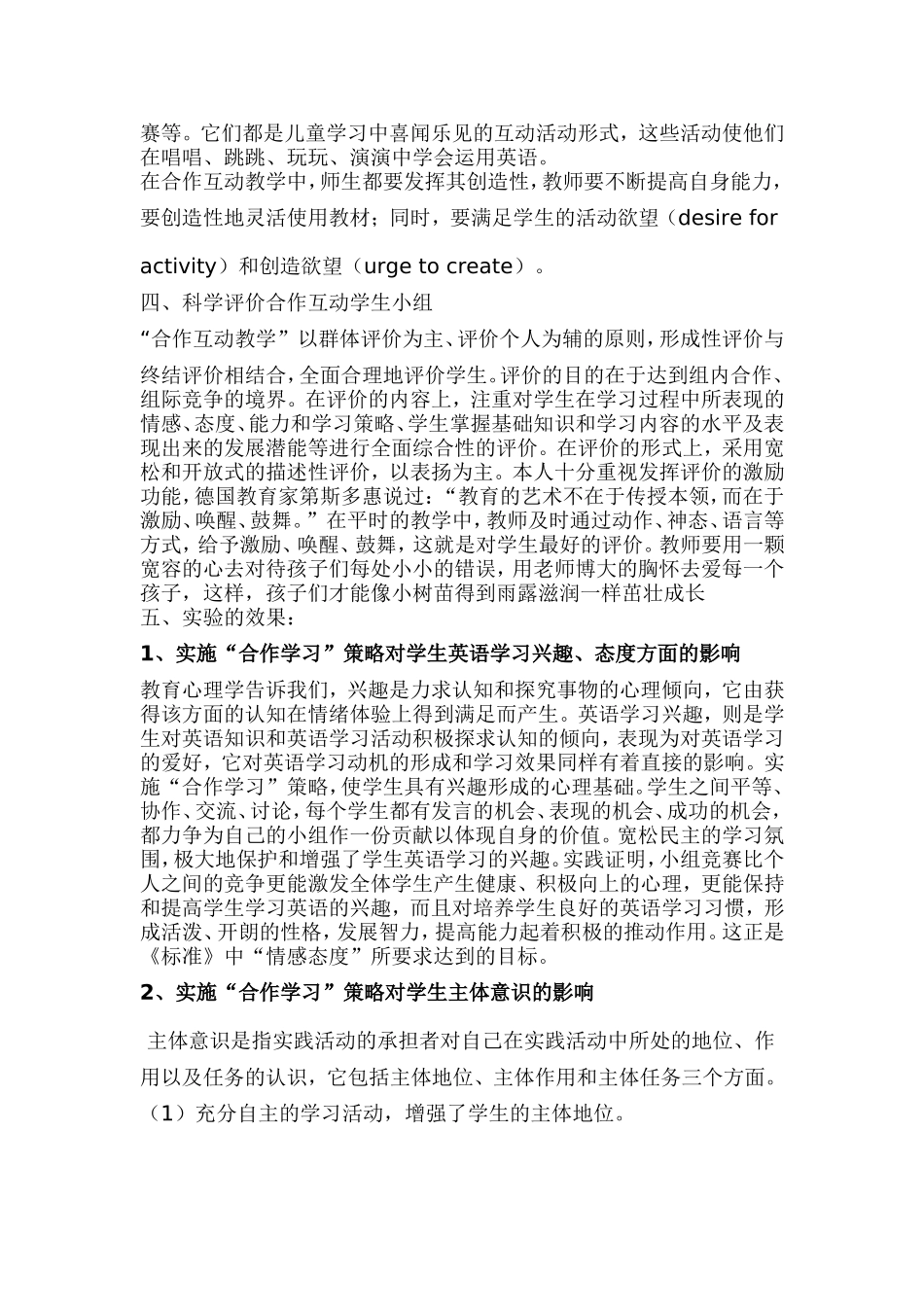 赛等。它们都是儿童学习中喜闻乐见的互动活动形式，这些活动使他们在唱唱、跳跳、玩玩、演演中学会运用英语。

在合作互动教学中，师生都要发挥其创造性，教师要不断提高自身能力，要创造性地灵活使用教材；同时，要满足学生的活动欲望（desire for activity）和创造欲望（urge to create）。

四、科学评价合作互动学生小组

“合作互动教学”以群体评价为主、评价个人为辅的原则，形成性评价与终结评价相结合，全面合理地评价学生。评价的目的在于达到组内合作、组际竞争的境界。在评价的内容上，注重对学生在学习过程中所表现的情感、态度、能力和学习策略、学生掌握基础知识和学习内容的水平及表现出来的发展潜能等进行全面综合性的评价。在评价的形式上，采用宽松和开放式的描述性评价，以表扬为主。本人十分重视发挥评价的激励功能，德国教育家第斯多惠说过：“教育的艺术不在于传授本领，而在于激励、唤醒、鼓舞。”在平时的教学中，教师及时通过动作、神态、语言等方式，给予激励、唤醒、鼓舞，这就是对学生最好的评价。教师要用一颗宽容的心去对待孩子们每处小小的错误，用老师博大的胸怀去爱每一个孩子，这样，孩子们才能像小树苗得到雨露滋润一样茁壮成长

五、实验的效果：

1、实施“合作学习”策略对学生英语学习兴趣、态度方面的影响

教育心理学告诉我们，兴趣是力求认知和探究事物的心理倾向，它由获得该方面的认知在情绪体验上得到满足而产生。英语学习兴趣，则是学生对英语知识和英语学习活动积极探求认知的倾向，表现为对英语学习的爱好，它对英语学习动机的形成和学习效果同样有着直接的影响。实施“合作学习”策略，使学生具有兴趣形成的心理基础。学生之间平等、协作、交流、讨论，每个学生都有发言的机会、表现的机会、成功的机会，都力争为自己的小组作一份贡献以体现自身的价值。宽松民主的学习氛围，极大地保护和增强了学生英语学习的兴趣。实践证明，小组竞赛比个人之间的竞争更能激发全体学生产生健康、积极向上的心理，更能保持和提高学生学习英语的兴趣，而且对培养学生良好的英语学习习惯，形成活泼、开朗的性格，发展智力，提高能力起着积极的推动作用。这正是《标准》中“情感态度”所要求达到的目标。

2、实施“合作学习”策略对学生主体意识的影响

主体意识是指实践活动的承担者对自己在实践活动中所处的地位、作用以及任务的认识，它包括主体地位、主体作用和主体任务三个方面。

（1）充分自主的学习活动，增强了学生的主体地位。